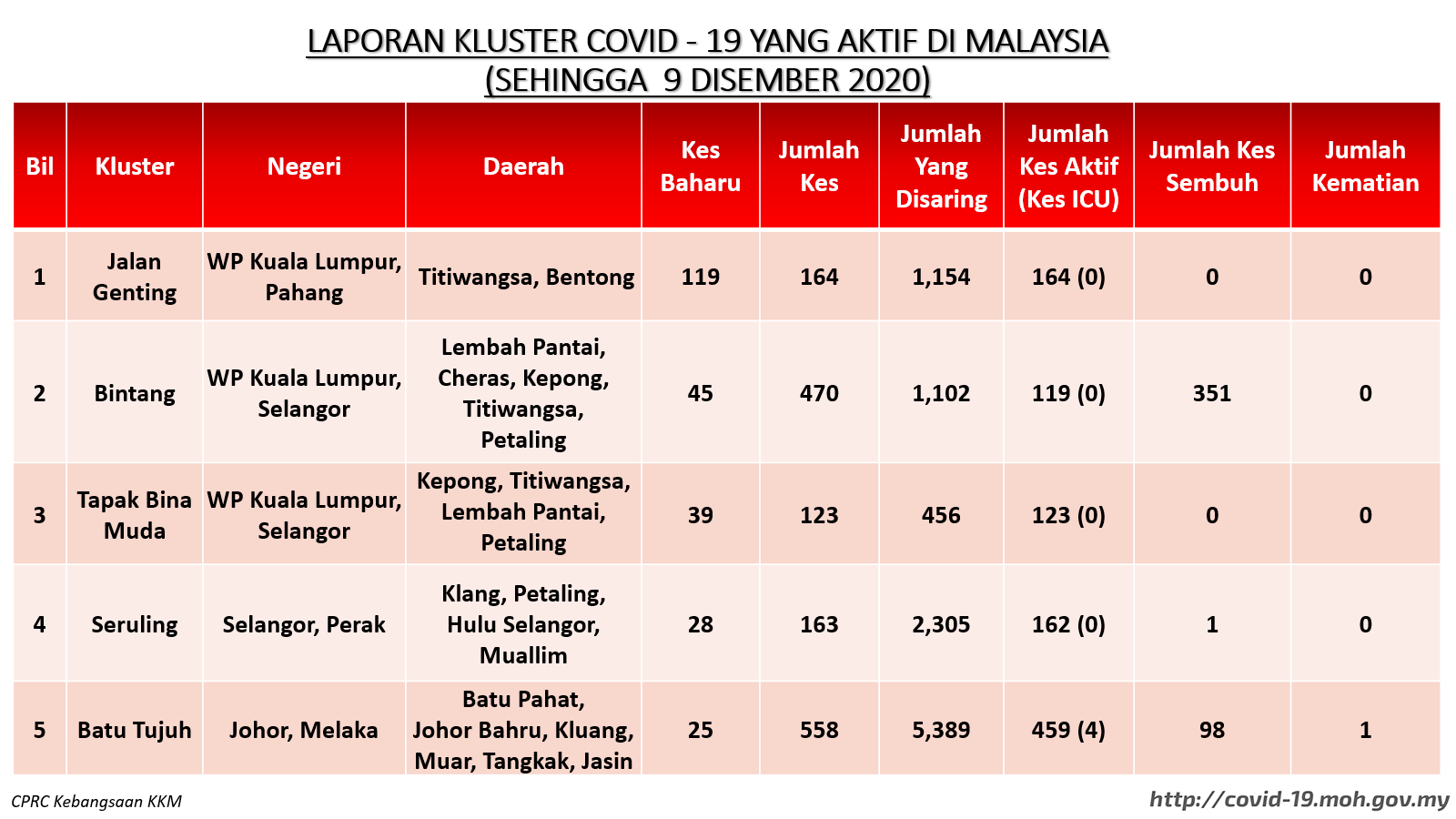 LAPORAN KLUSTER COVID - 19 YANG AKTIF DI MALAYSIA
(SEHINGGA 9 DISEMBER 2020)

| Bil | Kluster | Negeri | Daerah | Kes Baharu | Jumlah Kes | Jumlah Yang Disaring | Jumlah Kes Aktif (Kes ICU) | Jumlah Kes Sembuh | Jumlah Kematian |
|---|---|---|---|---|---|---|---|---|---|
| 1 | Jalan Genting | WP Kuala Lumpur, Pahang | Titiwangsa, Bentong | 119 | 164 | 1,154 | 164 (0) | 0 | 0 |
| 2 | Bintang | WP Kuala Lumpur, Selangor | Lembah Pantai, Cheras, Kepong, Titiwangsa, Petaling | 45 | 470 | 1,102 | 119 (0) | 351 | 0 |
| 3 | Tapak Bina Muda | WP Kuala Lumpur, Selangor | Kepong, Titiwangsa, Lembah Pantai, Petaling | 39 | 123 | 456 | 123 (0) | 0 | 0 |
| 4 | Seruling | Selangor, Perak | Klang, Petaling, Hulu Selangor, Muallim | 28 | 163 | 2,305 | 162 (0) | 1 | 0 |
| 5 | Batu Tujuh | Johor, Melaka | Batu Pahat, Johor Bahru, Kluang, Muar, Tangkak, Jasin | 25 | 558 | 5,389 | 459 (4) | 98 | 1 |

CPRC Kebangsaan KKM
http://covid-19.moh.gov.my